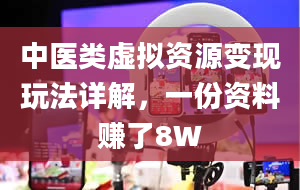 中医类虚拟资源变现玩法详解，一份资料赚了8W